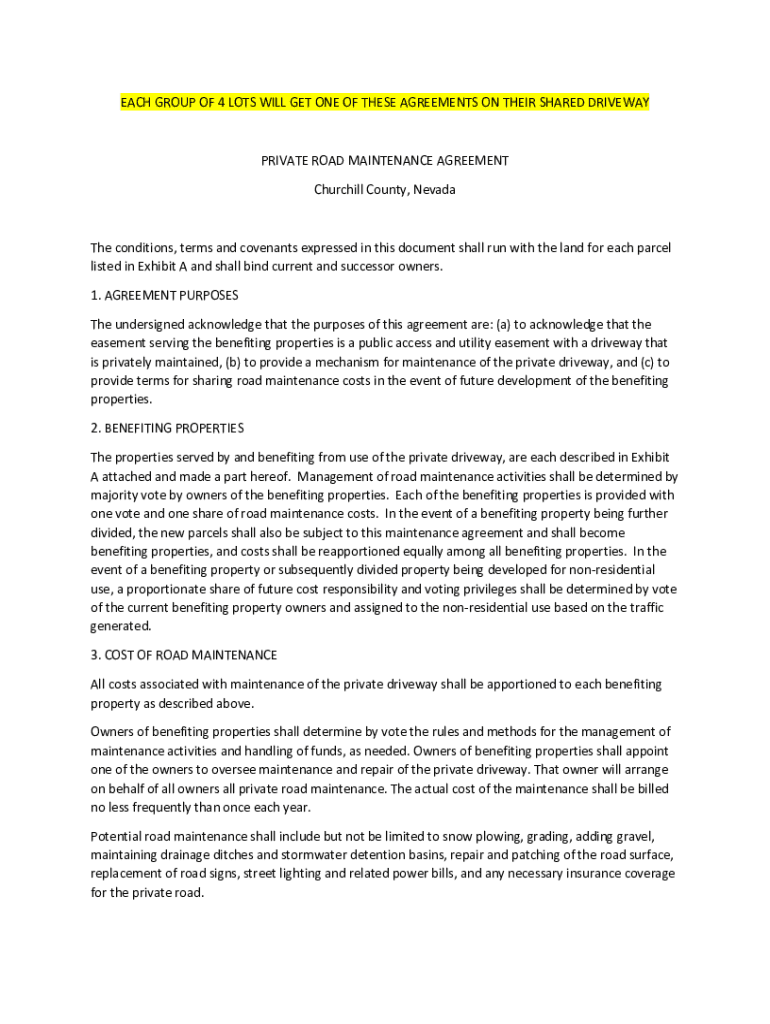 EACH GROUP OF 4 LOTS WILL GET ONE OF THESE AGREEMENTS ON THEIR SHARED DRIVEWAY

PRIVATE ROAD MAINTENANCE AGREEMENT

Churchill County, Nevada

The conditions, terms and covenants expressed in this document shall run with the land for each parcel listed in Exhibit A and shall bind current and successor owners.

1. AGREEMENT PURPOSES

The undersigned acknowledge that the purposes of this agreement are: (a) to acknowledge that the easement serving the benefiting properties is a public access and utility easement with a driveway that is privately maintained, (b) to provide a mechanism for maintenance of the private driveway, and (c) to provide terms for sharing road maintenance costs in the event of future development of the benefiting properties.

2. BENEFITING PROPERTIES

The properties served by and benefiting from use of the private driveway, are each described in Exhibit A attached and made a part hereof. Management of road maintenance activities shall be determined by majority vote by owners of the benefiting properties. Each of the benefiting properties is provided with one vote and one share of road maintenance costs. In the event of a benefiting property being further divided, the new parcels shall also be subject to this maintenance agreement and shall become benefiting properties, and costs shall be reapportioned equally among all benefiting properties. In the event of a benefiting property or subsequently divided property being developed for non-residential use, a proportionate share of future cost responsibility and voting privileges shall be determined by vote of the current benefiting property owners and assigned to the non-residential use based on the traffic generated.

3. COST OF ROAD MAINTENANCE

All costs associated with maintenance of the private driveway shall be apportioned to each benefiting property as described above.

Owners of benefiting properties shall determine by vote the rules and methods for the management of maintenance activities and handling of funds, as needed. Owners of benefiting properties shall appoint one of the owners to oversee maintenance and repair of the private driveway. That owner will arrange on behalf of all owners all private road maintenance. The actual cost of the maintenance shall be billed no less frequently than once each year.

Potential road maintenance shall include but not be limited to snow plowing, grading, adding gravel, maintaining drainage ditches and stormwater detention basins, repair and patching of the road surface, replacement of road signs, street lighting and related power bills, and any necessary insurance coverage for the private road.